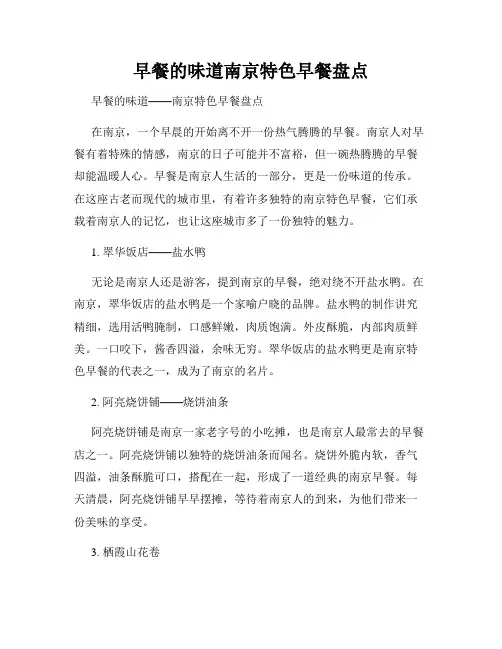 早餐的味道南京特色早餐盘点

早餐的味道——南京特色早餐盘点

在南京，一个早晨的开始离不开一份热气腾腾的早餐。南京人对早餐有着特殊的情感，南京的日子可能并不富裕，但一碗热腾腾的早餐却能温暖人心。早餐是南京人生活的一部分，更是一份味道的传承。在这座古老而现代的城市里，有着许多独特的南京特色早餐，它们承载着南京人的记忆，也让这座城市多了一份独特的魅力。

1. 翠华饭店——盐水鸭

无论是南京人还是游客，提到南京的早餐，绝对绕不开盐水鸭。在南京，翠华饭店的盐水鸭是一个家喻户晓的品牌。盐水鸭的制作讲究精细，选用活鸭腌制，口感鲜嫩，肉质饱满。外皮酥脆，内部肉质鲜美。一口咬下，酱香四溢，余味无穷。翠华饭店的盐水鸭更是南京特色早餐的代表之一，成为了南京的名片。

2. 阿亮烧饼铺——烧饼油条

阿亮烧饼铺是南京一家老字号的小吃摊，也是南京人最常去的早餐店之一。阿亮烧饼铺以独特的烧饼油条而闻名。烧饼外脆内软，香气四溢，油条酥脆可口，搭配在一起，形成了一道经典的南京早餐。每天清晨，阿亮烧饼铺早早摆摊，等待着南京人的到来，为他们带来一份美味的享受。

3. 栖霞山花卷